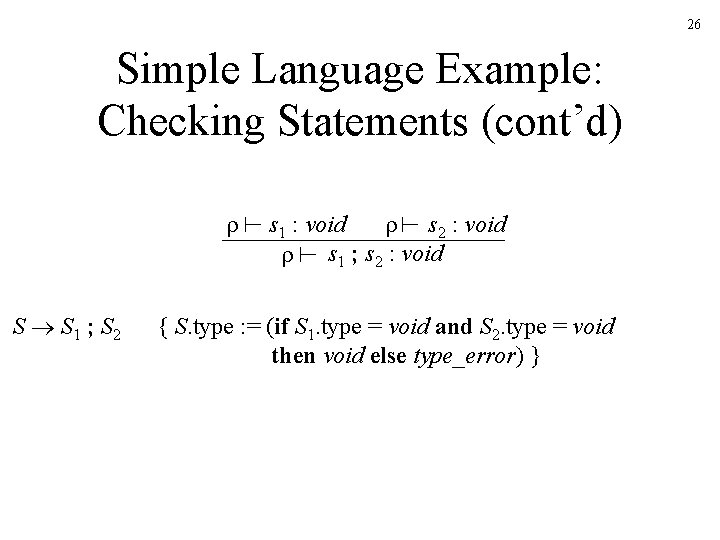 26

Simple Language Example: Checking Statements (cont'd)

$\frac{\rho \vdash s_1 : void \quad \rho \vdash s_2 : void}{\rho \vdash s_1 ; s_2 : void}$

$S \rightarrow S_1 ; S_2$ { $S$.type := (if $S_1$.type = void and $S_2$.type = void then void else type_error) }